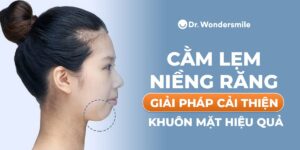 Dr. Wondersmile

CẰM LẸM NIỀNG RĂNG

GIẢI PHÁP CẢI THIỆN

KHUÔN MẶT HIỆU QUẢ